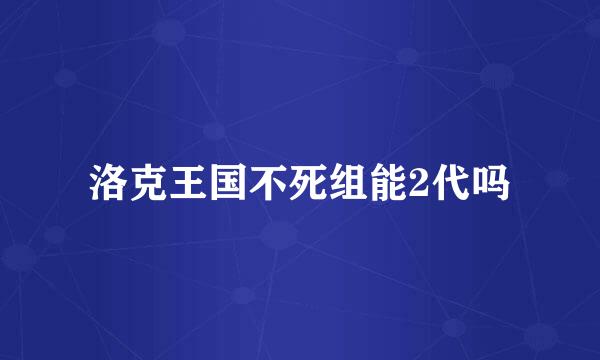 洛克王国不死组能2代吗